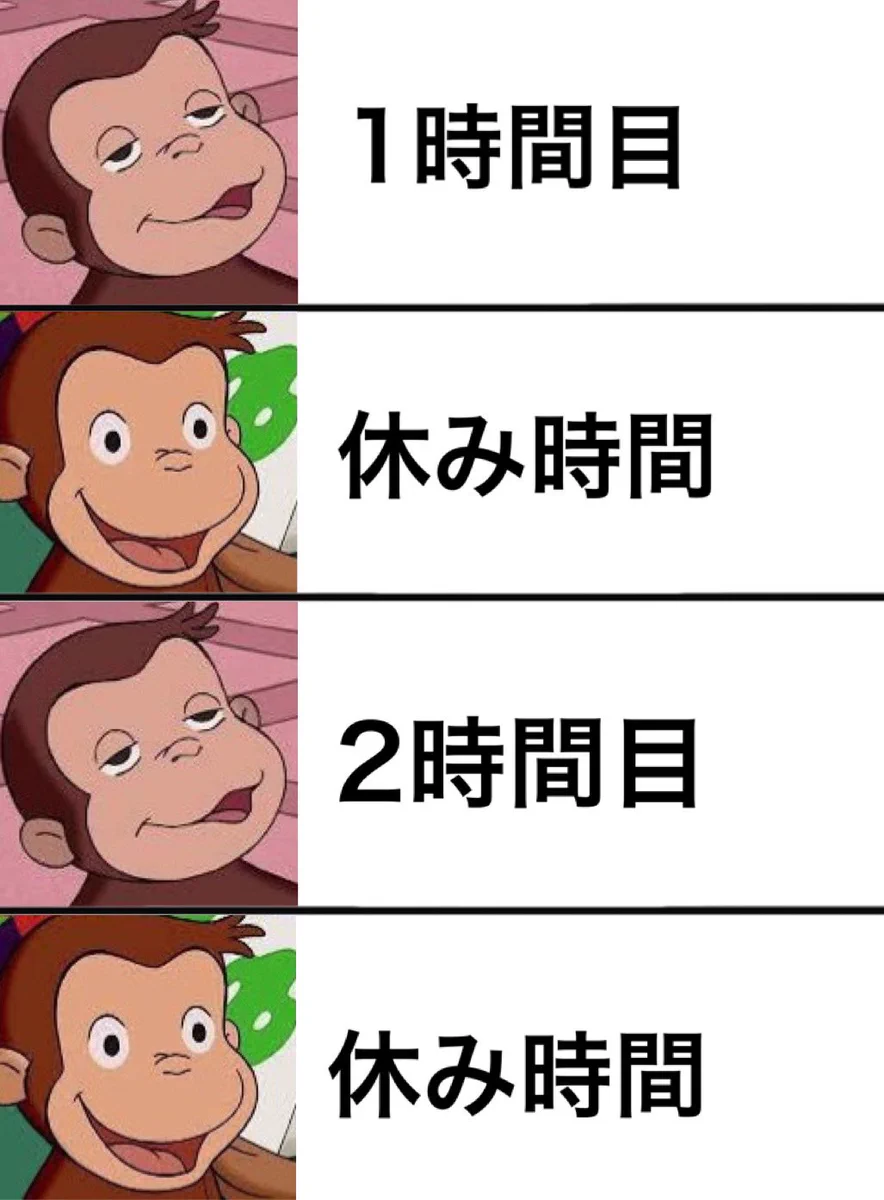 1時間目

休み時間

2時間目

休み時間